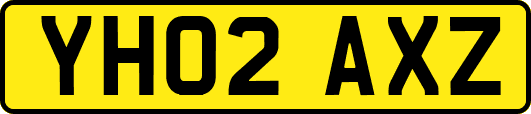 YH02 AXZ